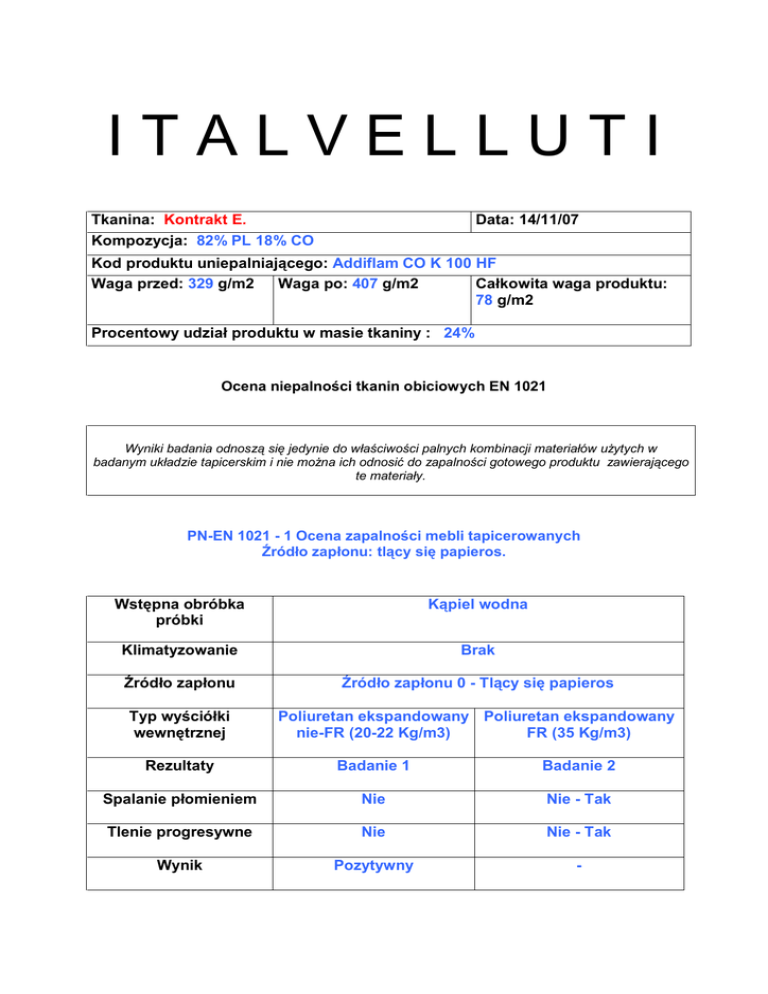 I T A L V E L L U T I

| Tkanina: Kontrakt E. | | Data: 14/11/07 |
|---|---|---|
| Kompozycja: 82% PL 18% CO | | |
| Kod produktu uniepalniającego: Addiflam CO K 100 HF | | |
| Waga przed: 329 g/m2 | Waga po: 407 g/m2 | Całkowita waga produktu: 78 g/m2 |
| Procentowy udział produktu w masie tkaniny : 24% | | |

Ocena niepalności tkanin obiciowych EN 1021

Wyniki badania odnoszą się jedynie do właściwości palnych kombinacji materiałów użytych w badanym układzie tapicerskim i nie można ich odnosić do zapalności gotowego produktu zawierającego te materiały.

PN-EN 1021 - 1 Ocena zapalności mebli tapicerowanych
Źródło zapłonu: tlący się papieros.

| Wstępna obróbka próbki | Kąpiel wodna | |
|---|---|---|
| Klimatyzowanie | Brak | |
| Źródło zapłonu | Źródło zapłonu 0 - Tlący się papieros | |
| Typ wyściółki wewnętrznej | Poliuretan ekspandowany nie-FR (20-22 Kg/m3) | Poliuretan ekspandowany FR (35 Kg/m3) |
| Rezultaty | Badanie 1 | Badanie 2 |
| Spalanie płomieniem | Nie | Nie - Tak |
| Tlenie progresywne | Nie | Nie - Tak |
| Wynik | Pozytywny | - |